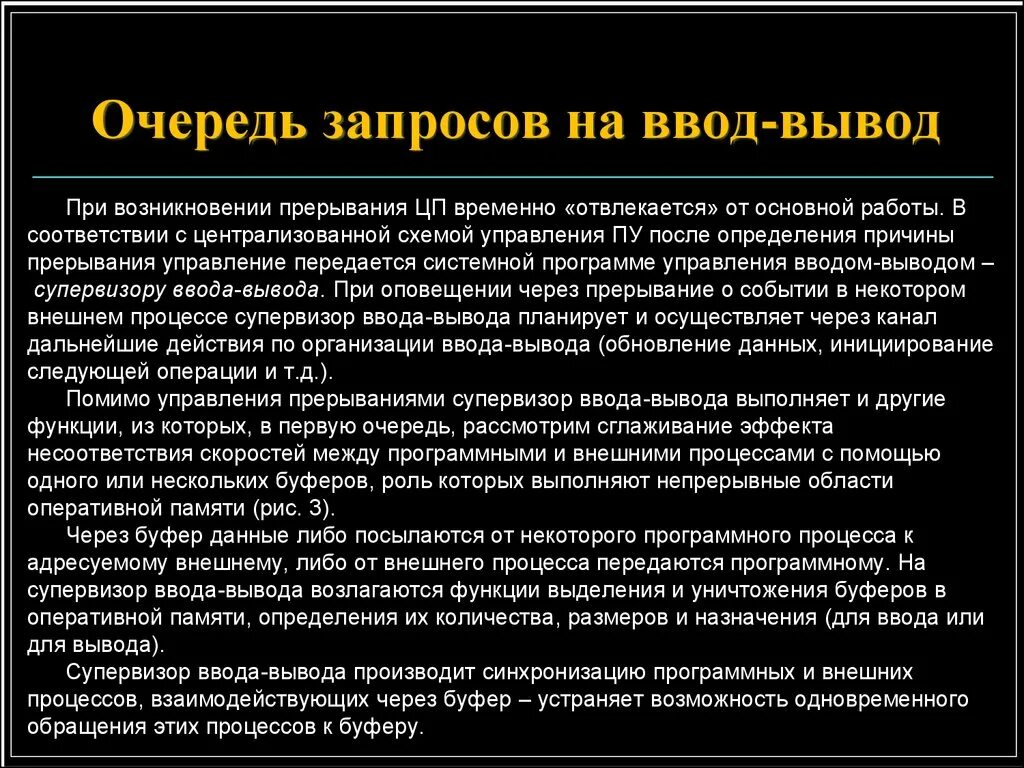 Очередь запросов на ввод-вывод

При возникновении прерывания ЦП временно «отвлекается» от основной работы. В соответствии с централизованной схемой управления ПУ после определения причины прерывания управление передается системной программе управления вводом-выводом – супервизору ввода-вывода. При оповещении через прерывание о событии в некотором внешнем процессе супервизор ввода-вывода планирует и осуществляет через канал дальнейшие действия по организации ввода-вывода (обновление данных, инициирование следующей операции и т.д.).

Помимо управления прерываниями супервизор ввода-вывода выполняет и другие функции, из которых, в первую очередь, рассмотрим сглаживание эффекта несоответствия скоростей между программными и внешними процессами с помощью одного или нескольких буферов, роль которых выполняют непрерывные области оперативной памяти (рис. 3).

Через буфер данные либо посылаются от некоторого программного процесса к адресуемому внешнему, либо от внешнего процесса передаются программному. На супервизор ввода-вывода возлагаются функции выделения и уничтожения буферов в оперативной памяти, определения их количества, размеров и назначения (для ввода или для вывода).

Супервизор ввода-вывода производит синхронизацию программных и внешних процессов, взаимодействующих через буфер – устраняет возможность одновременного обращения этих процессов к буферу.